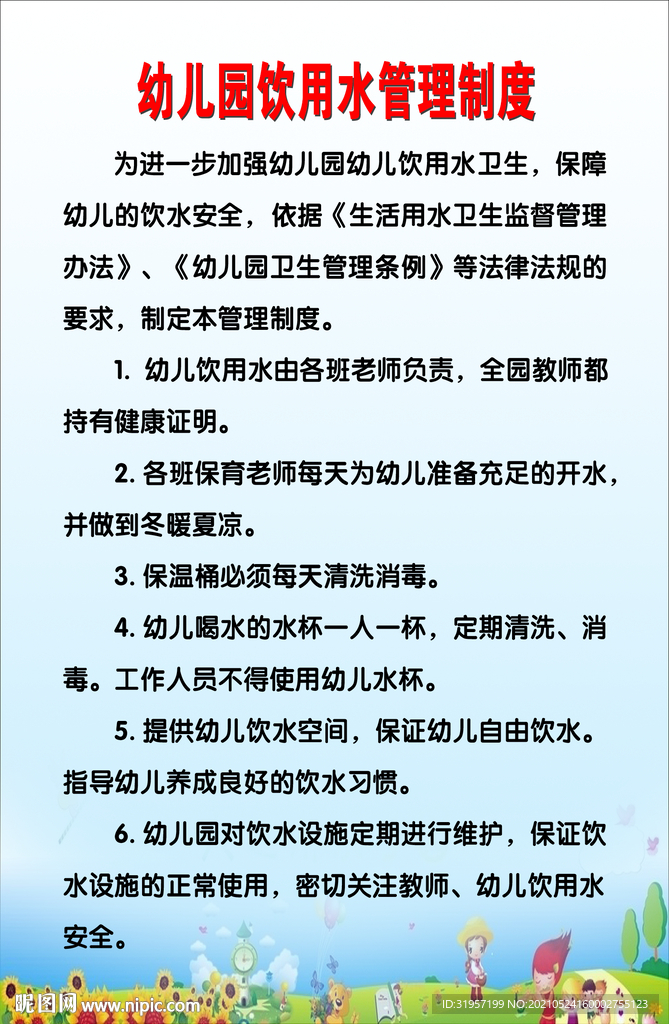 幼儿园饮用水管理制度

为进一步加强幼儿园幼儿饮用水卫生，保障幼儿的饮水安全，依据《生活用水卫生监督管理办法》、《幼儿园卫生管理条例》等法律法规的要求，制定本管理制度。

1. 幼儿饮用水由各班老师负责，全园教师都持有健康证明。

2. 各班保育老师每天为幼儿准备充足的开水，并做到冬暖夏凉。

3. 保温桶必须每天清洗消毒。

4. 幼儿喝水的水杯一人一杯，定期清洗、消毒。工作人员不得使用幼儿水杯。

5. 提供幼儿饮水空间，保证幼儿自由饮水。指导幼儿养成良好的饮水习惯。

6. 幼儿园对饮水设施定期进行维护，保证饮水设施的正常使用，密切关注教师、幼儿饮用水安全。

昵图网 www.nipic.com

ID:31957199 NO:20210524160002755123